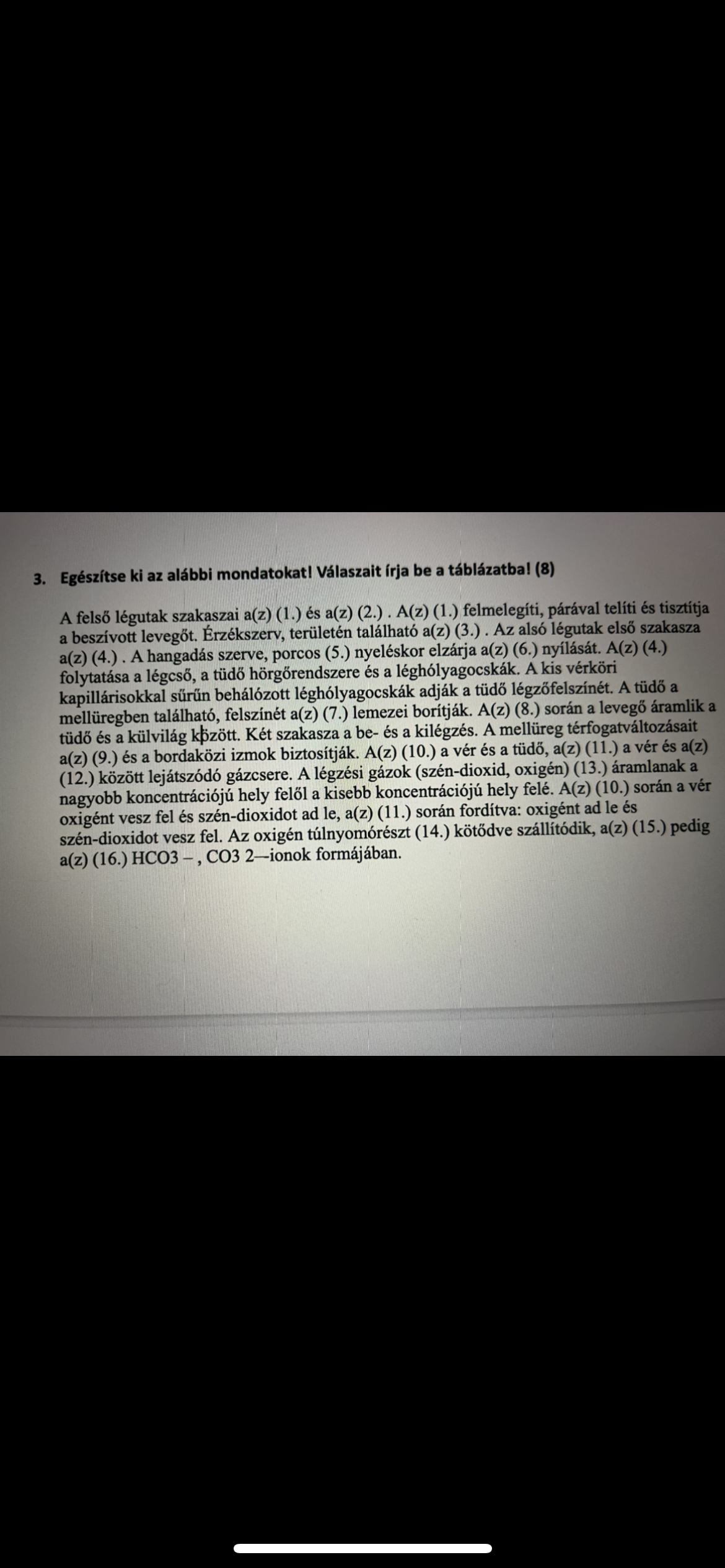 3. Egészítse ki az alábbi mondatokat! Válaszait írja be a táblázatba! (8)

A felső légutak szakaszai a(z) (1.) és a(z) (2.) . A(z) (1.) felmelegíti, párával telíti és tisztítja a beszívott levegőt. Érzékszerv, területén található a(z) (3.) . Az alsó légutak első szakasza a(z) (4.) . A hangadás szerve, porcos (5.) nyeléskor elzárja a(z) (6.) nyílását. A(z) (4.) folytatása a légcső, a tüdő hörgőrendszere és a léghólyagocskák. A kis vérköri kapillárisokkal sűrűn behálózott léghólyagocskák adják a tüdő légzőfelszínét. A tüdő a mellüregben található, felszínét a(z) (7.) lemezei borítják. A(z) (8.) során a levegő áramlik a tüdő és a külvilág között. Két szakasza a be- és a kilégzés. A mellüreg térfogatváltozásait a(z) (9.) és a bordaközi izmok biztosítják. A(z) (10.) a vér és a tüdő, a(z) (11.) a vér és a(z) (12.) között lejátszódó gázcsere. A légzési gázok (szén-dioxid, oxigén) (13.) áramlanak a nagyobb koncentrációjú hely felől a kisebb koncentrációjú hely felé. A(z) (10.) során a vér oxigént vesz fel és szén-dioxidot ad le, a(z) (11.) során fordítva: oxigént ad le és szén-dioxidot vesz fel. Az oxigén túlnyomórészt (14.) kötődve szállítódik, a(z) (15.) pedig a(z) (16.) HCO3 – , CO3 2—ionok formájában.